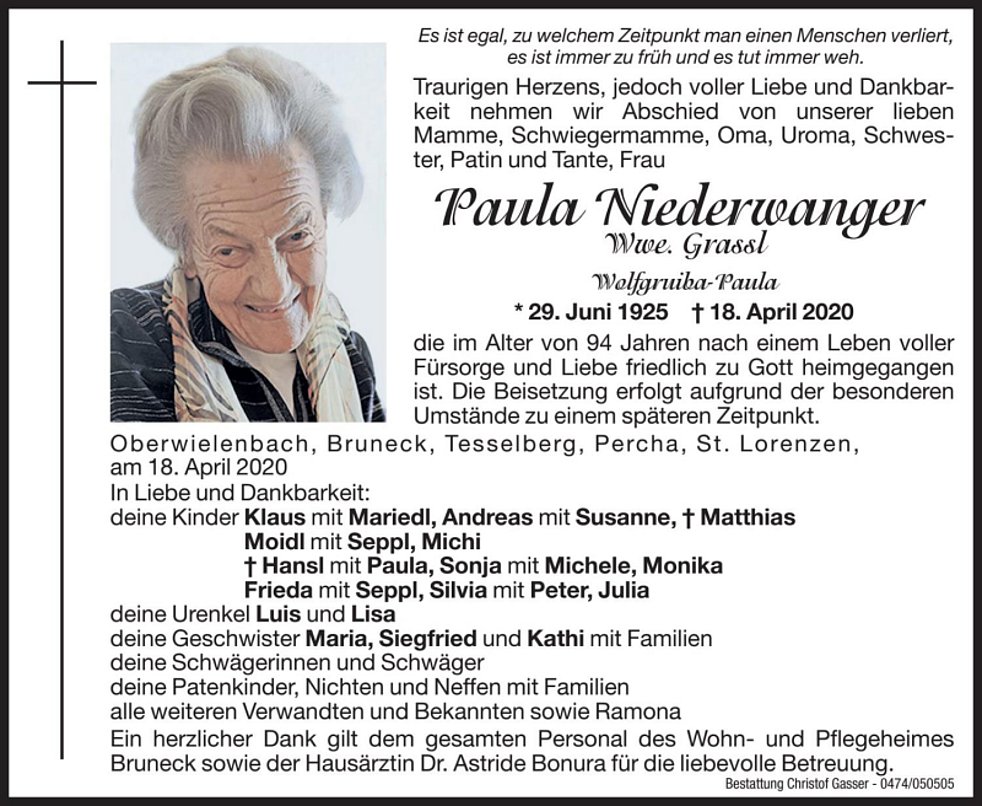 Es ist egal, zu welchem Zeitpunkt man einen Menschen verliert, es ist immer zu früh und es tut immer weh.

Traurigen Herzens, jedoch voller Liebe und Dankbarkeit nehmen wir Abschied von unserer lieben Mamme, Schwiegermamme, Oma, Uroma, Schwester, Patin und Tante, Frau

Paula Niederwanger
Wwe. Grassl

Wolfgruiba-Paula

* 29. Juni 1925 † 18. April 2020

die im Alter von 94 Jahren nach einem Leben voller Fürsorge und Liebe friedlich zu Gott heimgegangen ist. Die Beisetzung erfolgt aufgrund der besonderen Umstände zu einem späteren Zeitpunkt.

Oberwielenbach, Bruneck, Tesselberg, Percha, St. Lorenzen, am 18. April 2020

In Liebe und Dankbarkeit:
deine Kinder Klaus mit Mariedl, Andreas mit Susanne, † Matthias
Moidl mit Seppl, Michi
† Hansl mit Paula, Sonja mit Michele, Monika
Frieda mit Seppl, Silvia mit Peter, Julia
deine Urenkel Luis und Lisa
deine Geschwister Maria, Siegfried und Kathi mit Familien
deine Schwägerinnen und Schwäger
deine Patenkinder, Nichten und Neffen mit Familien
alle weiteren Verwandten und Bekannten sowie Ramona

Ein herzlicher Dank gilt dem gesamten Personal des Wohn- und Pflegeheimes Bruneck sowie der Hausärztin Dr. Astride Bonura für die liebevolle Betreuung.

Bestattung Christof Gasser - 0474/050505